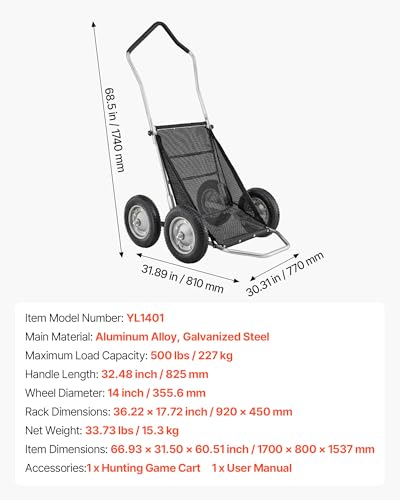 68.5 in / 1740 mm

31.89 in / 810 mm

30.31 in / 770 mm

Item Model Number: YL1401

Main Material: Aluminum Alloy, Galvanized Steel

Maximum Load Capacity: 500 lbs / 227 kg

Handle Length: 32.48 inch / 825 mm

Wheel Diameter: 14 inch / 355.6 mm

Rack Dimensions: 36.22 × 17.72 inch / 920 × 450 mm

Net Weight: 33.73 lbs / 15.3 kg

Item Dimensions: 66.93 × 31.50 × 60.51 inch / 1700 × 800 × 1537 mm

Accessories:1 x Hunting Game Cart 1 x User Manual